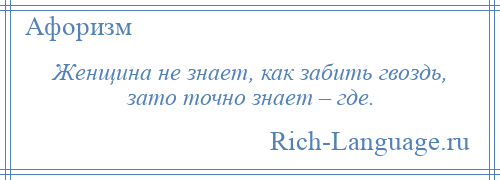 Афоризм

Женщина не знает, как забить гвоздь, зато точно знает – где.

Rich-Language.ru